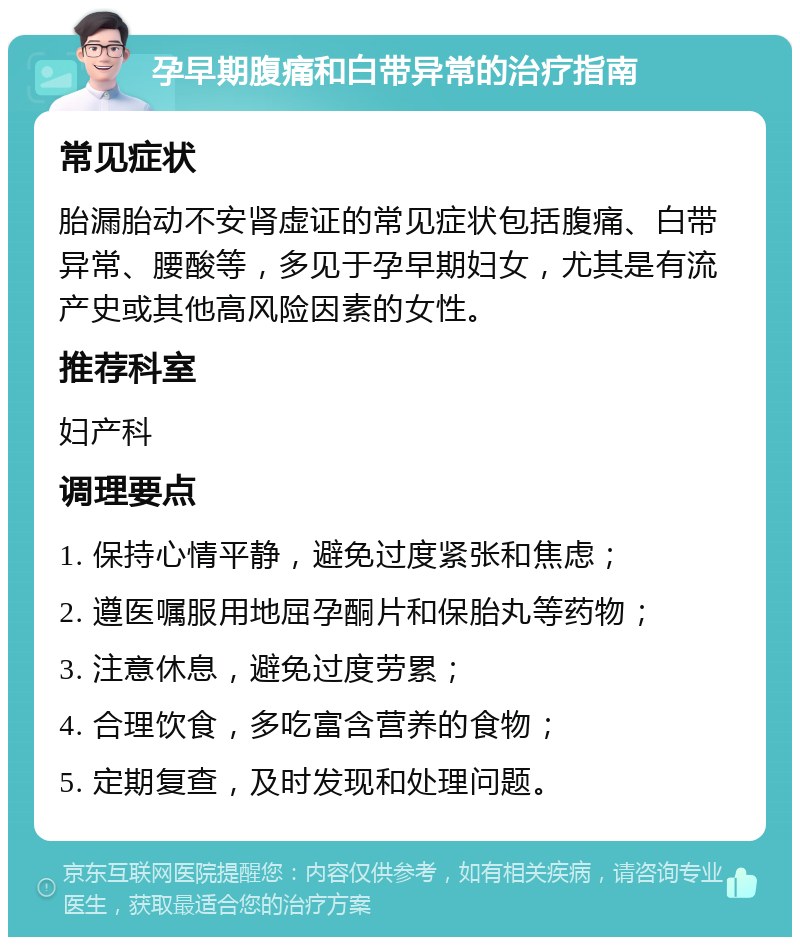 孕早期腹痛和白带异常的治疗指南

常见症状

胎漏胎动不安肾虚证的常见症状包括腹痛、白带异常、腰酸等，多见于孕早期妇女，尤其是有流产史或其他高风险因素的女性。

推荐科室

妇产科

调理要点

1. 保持心情平静，避免过度紧张和焦虑；

2. 遵医嘱服用地屈孕酮片和保胎丸等药物；

3. 注意休息，避免过度劳累；

4. 合理饮食，多吃富含营养的食物；

5. 定期复查，及时发现和处理问题。

京东互联网医院提醒您：内容仅供参考，如有相关疾病，请咨询专业医生，获取最适合您的治疗方案